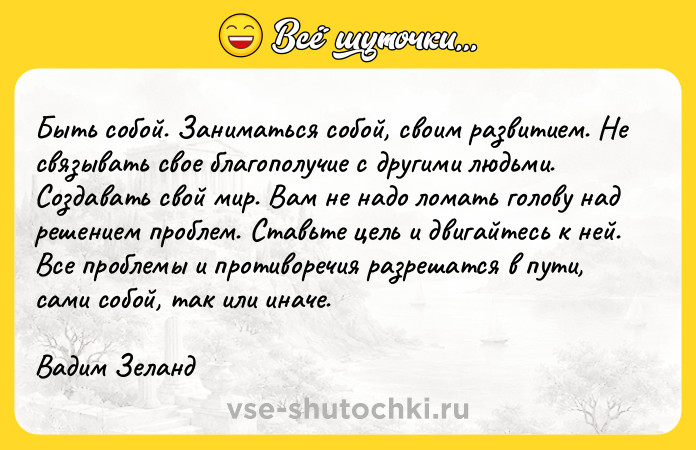 Всё шуточки...

Быть собой. Заниматься собой, своим развитием. Не связывать свое благополучие с другими людьми. Создавать свой мир. Вам не надо ломать голову над решением проблем. Ставьте цель и двигайтесь к ней. Все проблемы и противоречия разрешатся в пути, сами собой, так или иначе.

Вадим Зеланд

vse-shutochki.ru